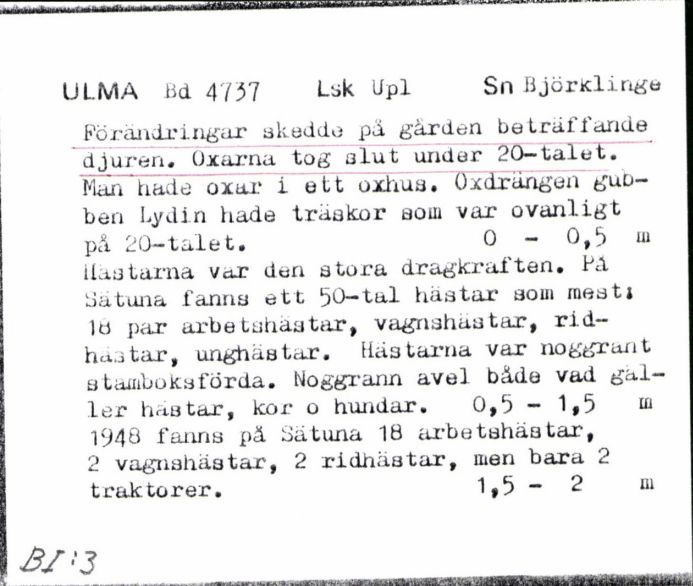 ULMA Bd 4737 Lsk Upl Sn Björklinge

Förändringar skedde på gården beträffande djuren. Oxarna tog slut under 20-talet. Man hade oxar i ett oxhus. Oxdrängen gubben Lydin hade träskor som var ovanligt på 20-talet. 0 - 0,5 m
Hästarna var den stora dragkraften. På Sätuna fanns ett 50-tal hästar som mest: 18 par arbetshästar, vagnshästar, ridhästar, unghästar. Hästarna var noggrant stamboksförda. Noggrann avel både vad gäller hästar, kor o hundar. 0,5 - 1,5 m
1948 fanns på Sätuna 18 arbetshästar, 2 vagnshästar, 2 ridhästar, men bara 2 traktorer. 1,5 - 2 m

BI:3